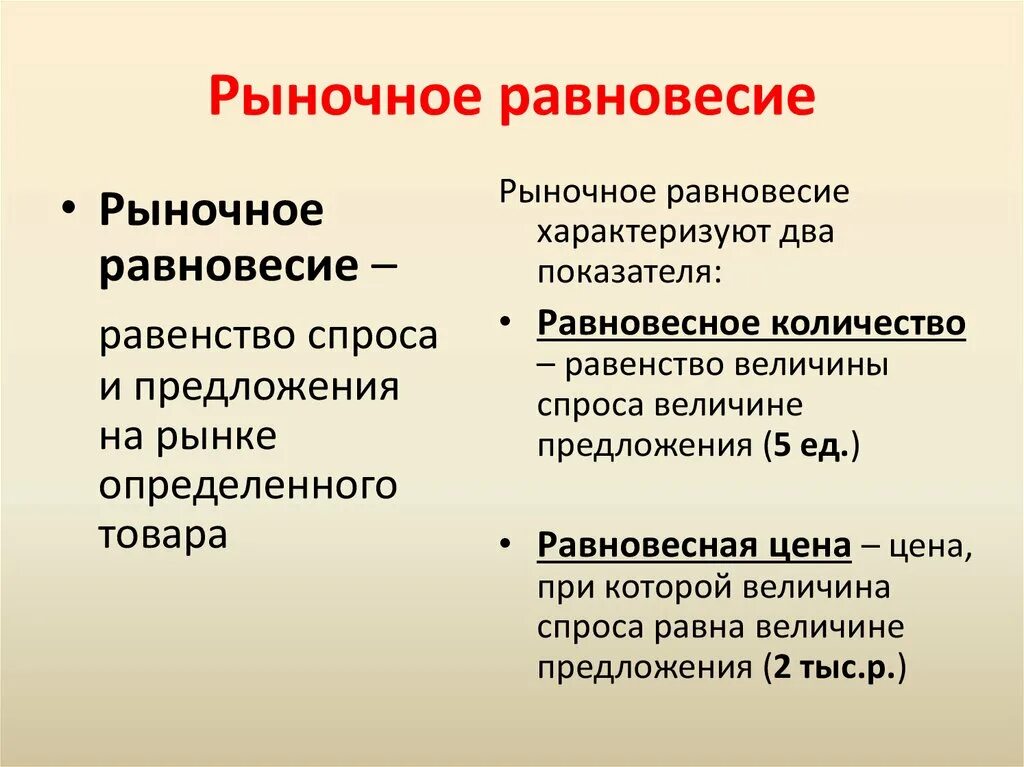 Рыночное равновесие

• Рыночное равновесие –

равенство спроса и предложения на рынке определенного товара

Рыночное равновесие характеризуют два показателя:

• Равновесное количество – равенство величины спроса величине предложения (5 ед.)

• Равновесная цена – цена, при которой величина спроса равна величине предложения (2 тыс.р.)